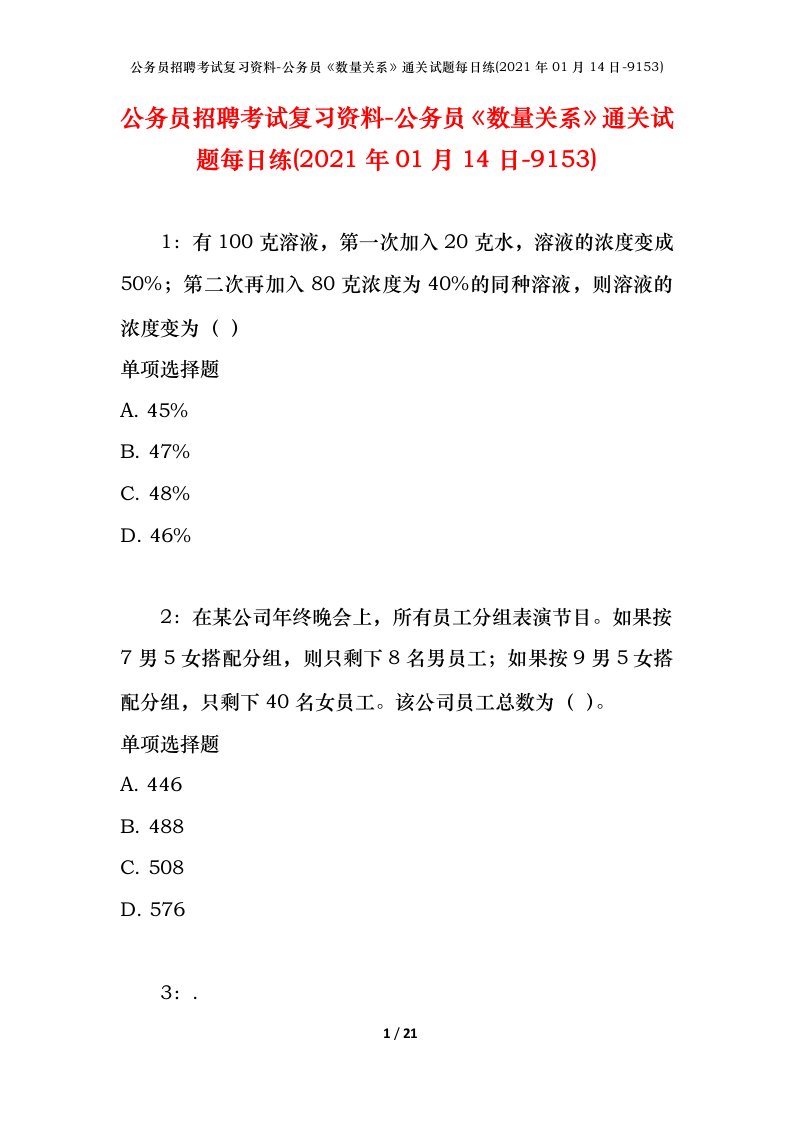 公务员招聘考试复习资料-公务员《数量关系》通关试题每日练(2021 年 01 月 14 日-9153)

公务员招聘考试复习资料-公务员《数量关系》通关试题每日练(2021 年 01 月 14 日-9153)

1：有 100 克溶液，第一次加入 20 克水，溶液的浓度变成 50%；第二次再加入 80 克浓度为 40%的同种溶液，则溶液的浓度变为（ ）

单项选择题

A. 45%

B. 47%

C. 48%

D. 46%

2：在某公司年终晚会上，所有员工分组表演节目。如果按 7 男 5 女搭配分组，则只剩下 8 名男员工；如果按 9 男 5 女搭配分组，只剩下 40 名女员工。该公司员工总数为（ ）。

单项选择题

A. 446

B. 488

C. 508

D. 576

3：.

1 / 21